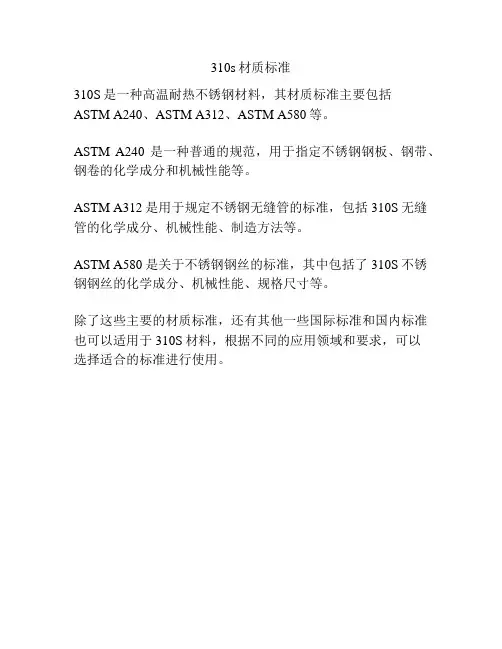 310s 材质标准

310S 是一种高温耐热不锈钢材料，其材质标准主要包括 ASTM A240、ASTM A312、ASTM A580 等。

ASTM A240 是一种普通的规范，用于指定不锈钢钢板、钢带、钢卷的化学成分和机械性能等。

ASTM A312 是用于规定不锈钢无缝管的标准，包括 310S 无缝管的化学成分、机械性能、制造方法等。

ASTM A580 是关于不锈钢钢丝的标准，其中包括了 310S 不锈钢钢丝的化学成分、机械性能、规格尺寸等。

除了这些主要的材质标准，还有其他一些国际标准和国内标准也可以适用于 310S 材料，根据不同的应用领域和要求，可以选择适合的标准进行使用。